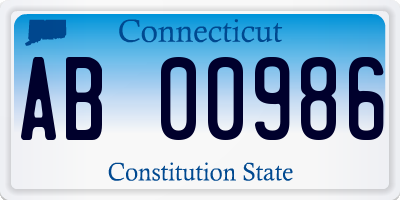 Connecticut

AB 00986

Constitution State